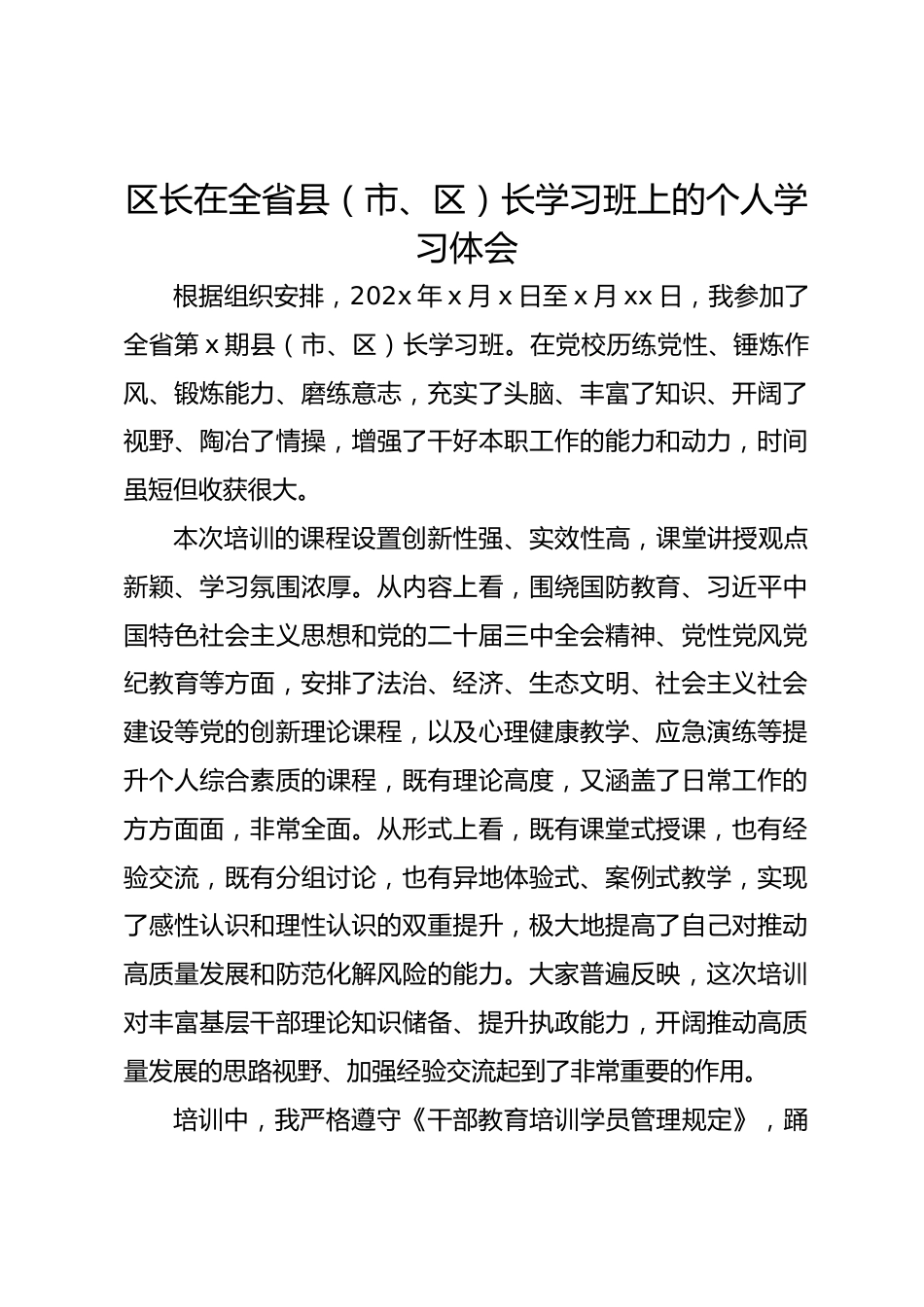 区长在全省县（市、区）长学习班上的个人学习体会

根据组织安排，202x 年 x 月 x 日至 x 月 xx 日，我参加了全省第 x 期县（市、区）长学习班。在党校历练党性、锤炼作风、锻炼能力、磨练意志，充实了头脑、丰富了知识、开阔了视野、陶冶了情操，增强了干好本职工作的能力和动力，时间虽短但收获很大。

本次培训的课程设置创新性强、实效性高，课堂讲授观点新颖、学习氛围浓厚。从内容上看，围绕国防教育、习近平中国特色社会主义思想和党的二十届三中全会精神、党性党风党纪教育等方面，安排了法治、经济、生态文明、社会主义社会建设等党的创新理论课程，以及心理健康教学、应急演练等提升个人综合素质的课程，既有理论高度，又涵盖了日常工作的方方面面，非常全面。从形式上看，既有课堂式授课，也有经验交流，既有分组讨论，也有异地体验式、案例式教学，实现了感性认识和理性认识的双重提升，极大地提高了自己对推动高质量发展和防范化解风险的能力。大家普遍反映，这次培训对丰富基层干部理论知识储备、提升执政能力，开阔推动高质量发展的思路视野、加强经验交流起到了非常重要的作用。

培训中，我严格遵守《干部教育培训学员管理规定》，踊